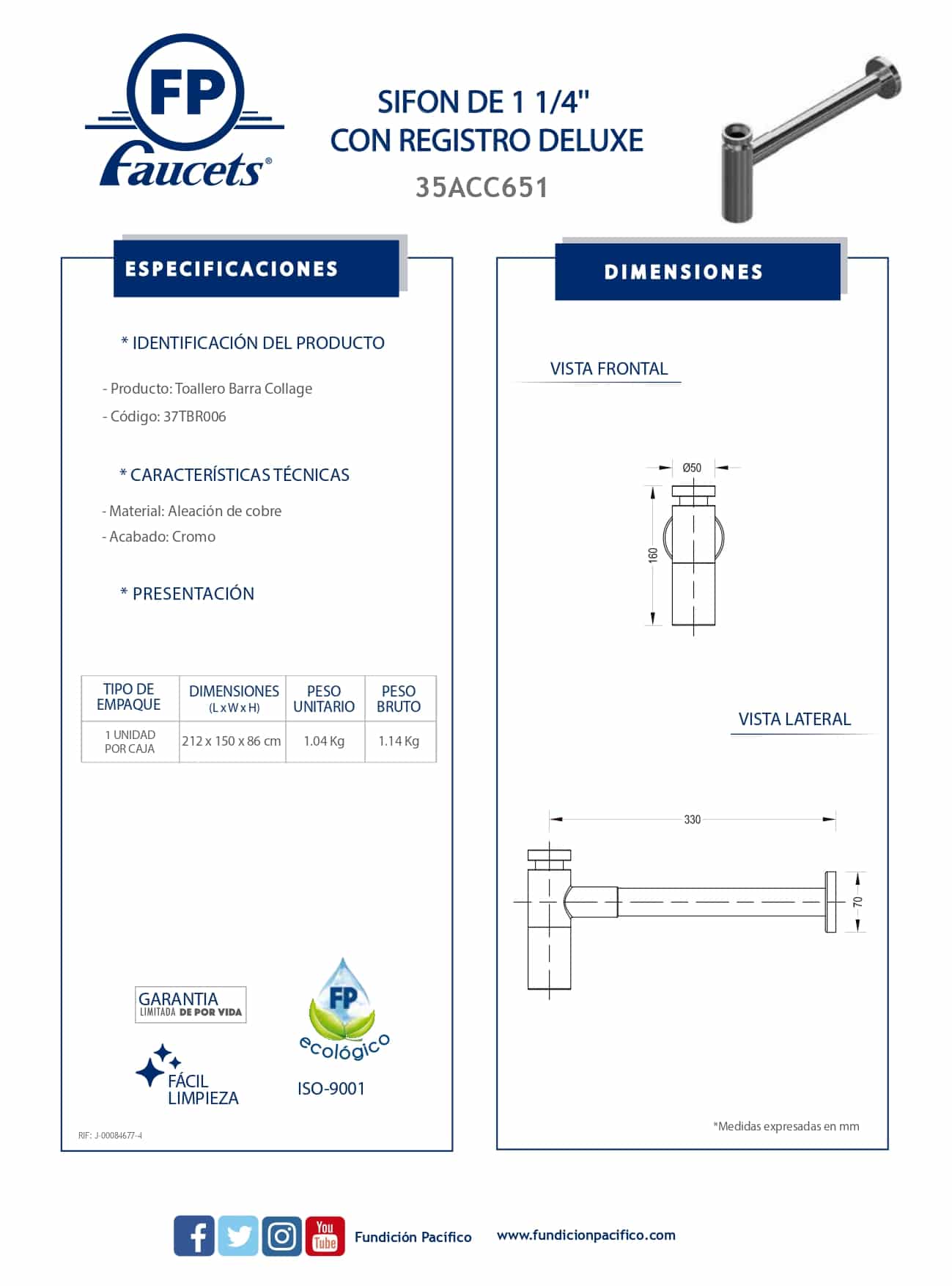 FP
Faucets®

SIFON DE 1 1/4"
CON REGISTRO DELUXE
35ACC651

ESPECIFICACIONES

* IDENTIFICACIÓN DEL PRODUCTO

- Producto: Toallero Barra Collage
- Código: 37TBR006

* CARACTERÍSTICAS TÉCNICAS

- Material: Aleación de cobre
- Acabado: Cromo

* PRESENTACIÓN

| TIPO DE EMPAQUE | DIMENSIONES (L x W x H) | PESO UNITARIO | PESO BRUTO |
|---|---|---|---|
| 1 UNIDAD POR CAJA | 212 x 150 x 86 cm | 1.04 Kg | 1.14 Kg |

GARANTIA
LIMITADA DE POR VIDA

FÁCIL
LIMPIEZA

FP
ecológico

ISO-9001

RIF: J-00084677-4

DIMENSIONES

VISTA FRONTAL

Ø50

160

VISTA LATERAL

330

70

*Medidas expresadas en mm

You Tube

Fundición Pacífico

www.fundicionpacifico.com